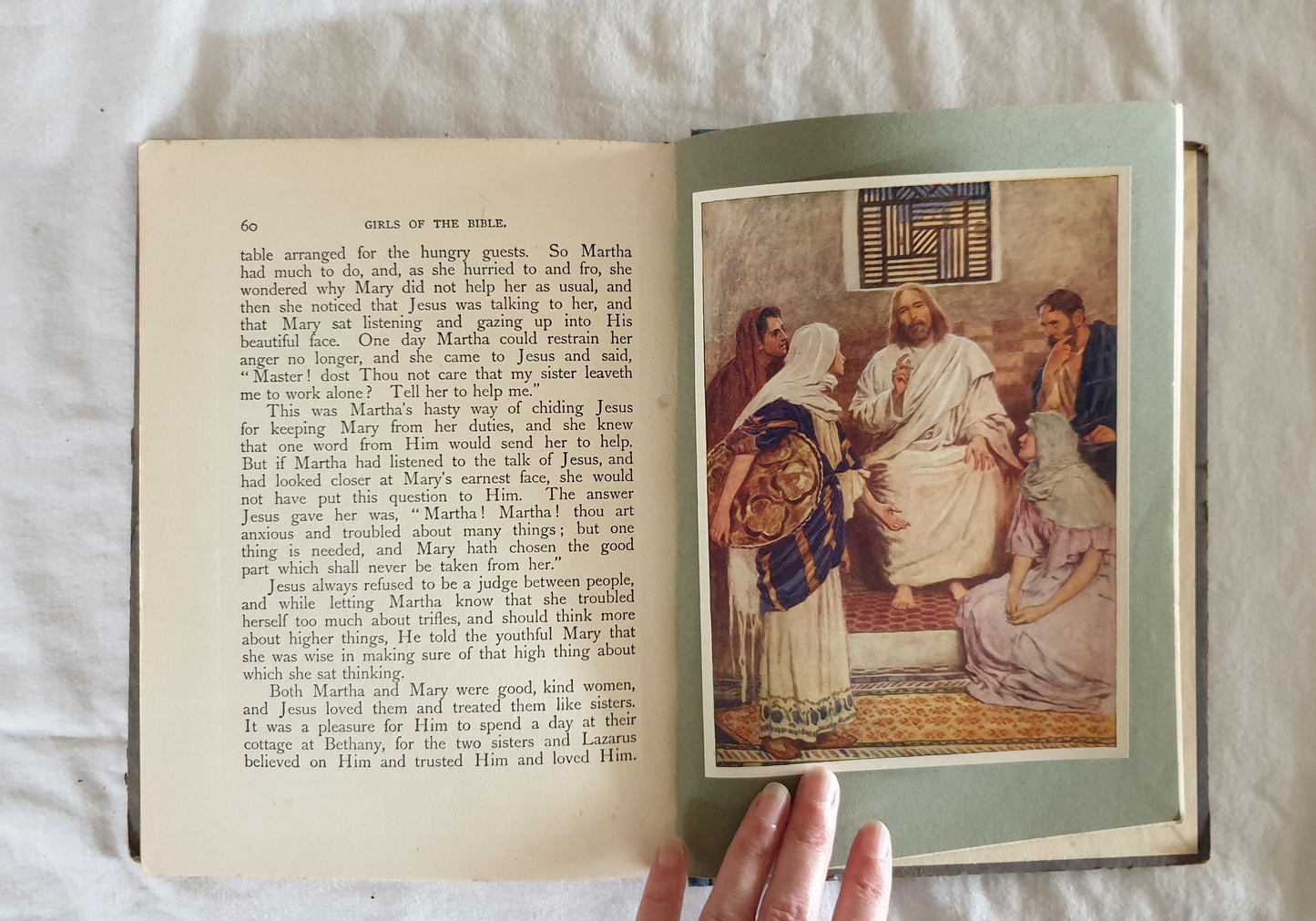 60 GIRLS OF THE BIBLE.

table arranged for the hungry guests. So Martha had much to do, and, as she hurried to and fro, she wondered why Mary did not help her as usual, and then she noticed that Jesus was talking to her, and that Mary sat listening and gazing up into His beautiful face. One day Martha could restrain her anger no longer, and she came to Jesus and said, "Master! dost Thou not care that my sister leaveth me to work alone? Tell her to help me."

This was Martha's hasty way of chiding Jesus for keeping Mary from her duties, and she knew that one word from Him would send her to help. But if Martha had listened to the talk of Jesus, and had looked closer at Mary's earnest face, she would not have put this question to Him. The answer Jesus gave her was, "Martha! Martha! thou art anxious and troubled about many things; but one thing is needed, and Mary hath chosen the good part which shall never be taken from her."

Jesus always refused to be a judge between people, and while letting Martha know that she troubled herself too much about trifles, and should think more about higher things, He told the youthful Mary that she was wise in making sure of that high thing about which she sat thinking.

Both Martha and Mary were good, kind women, and Jesus loved them and treated them like sisters. It was a pleasure for Him to spend a day at their cottage at Bethany, for the two sisters and Lazarus believed on Him and trusted Him and loved Him.